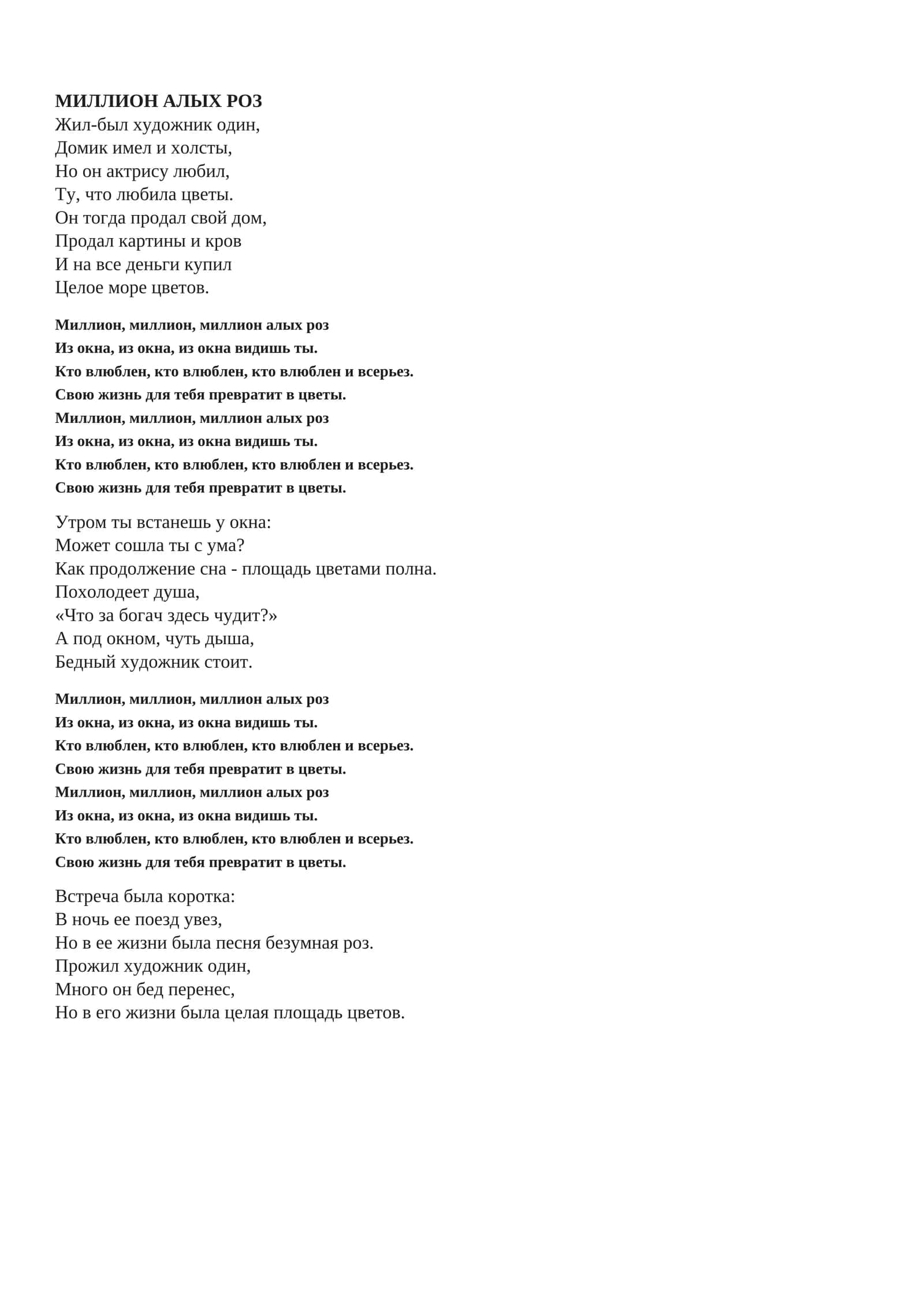 МИЛЛИОН АЛЫХ РОЗ
Жил-был художник один,
Домик имел и холсты,
Но он актрису любил,
Ту, что любила цветы.
Он тогда продал свой дом,
Продал картины и кров
И на все деньги купил
Целое море цветов.

Миллион, миллион, миллион алых роз
Из окна, из окна, из окна видишь ты.
Кто влюблен, кто влюблен, кто влюблен и всерьез.
Свою жизнь для тебя превратит в цветы.
Миллион, миллион, миллион алых роз
Из окна, из окна, из окна видишь ты.
Кто влюблен, кто влюблен, кто влюблен и всерьез.
Свою жизнь для тебя превратит в цветы.

Утром ты встанешь у окна:
Может сошла ты с ума?
Как продолжение сна - площадь цветами полна.
Похолодеет душа,
«Что за богач здесь чудит?»
А под окном, чуть дыша,
Бедный художник стоит.

Миллион, миллион, миллион алых роз
Из окна, из окна, из окна видишь ты.
Кто влюблен, кто влюблен, кто влюблен и всерьез.
Свою жизнь для тебя превратит в цветы.
Миллион, миллион, миллион алых роз
Из окна, из окна, из окна видишь ты.
Кто влюблен, кто влюблен, кто влюблен и всерьез.
Свою жизнь для тебя превратит в цветы.

Встреча была коротка:
В ночь ее поезд увез,
Но в ее жизни была песня безумная роз.
Прожил художник один,
Много он бед перенес,
Но в его жизни была целая площадь цветов.